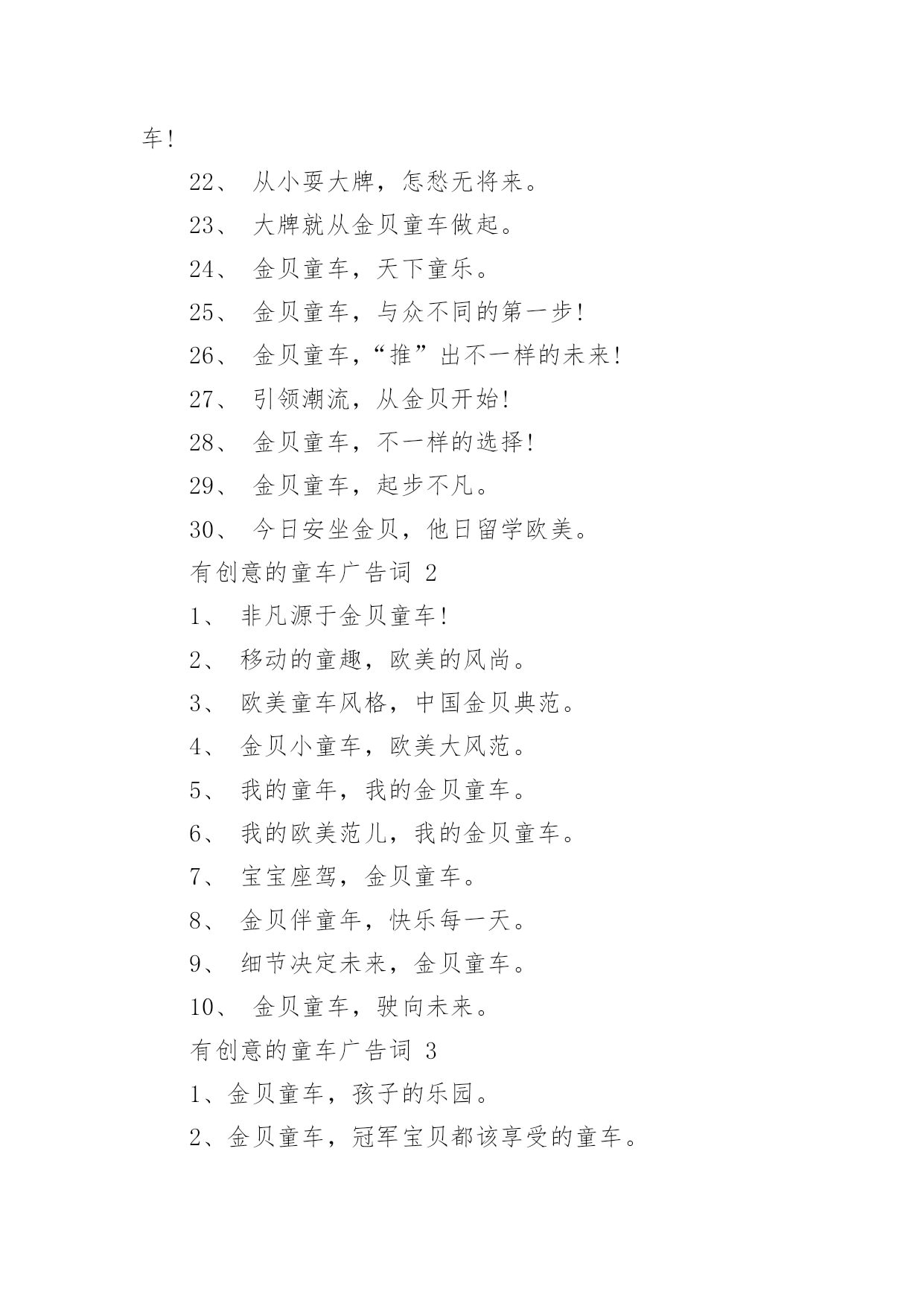 车!

22、 从小耍大牌，怎愁无将来。

23、 大牌就从金贝童车做起。

24、 金贝童车，天下童乐。

25、 金贝童车，与众不同的第一步!

26、 金贝童车，“推”出不一样的未来!

27、 引领潮流，从金贝开始!

28、 金贝童车，不一样的选择!

29、 金贝童车，起步不凡。

30、 今日安坐金贝，他日留学欧美。

有创意的童车广告词 2

1、 非凡源于金贝童车!

2、 移动的童趣，欧美的风尚。

3、 欧美童车风格，中国金贝典范。

4、 金贝小童车，欧美大风范。

5、 我的童年，我的金贝童车。

6、 我的欧美范儿，我的金贝童车。

7、 宝宝座驾，金贝童车。

8、 金贝伴童年，快乐每一天。

9、 细节决定未来，金贝童车。

10、 金贝童车，驶向未来。

有创意的童车广告词 3

1、金贝童车，孩子的乐园。

2、金贝童车，冠军宝贝都该享受的童车。